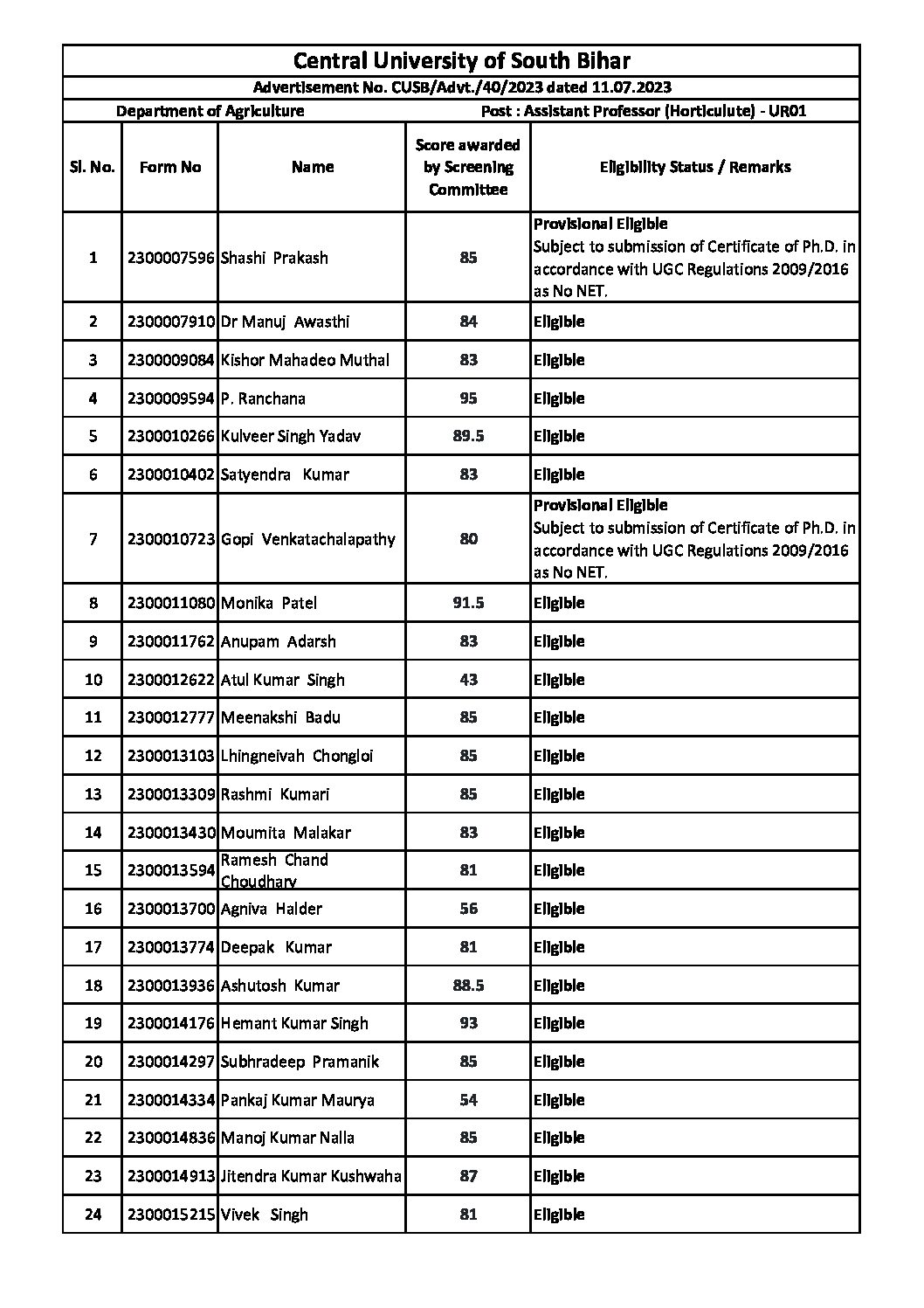 Central University of South Bihar

Advertisement No. CUSB/Advt./40/2023 dated 11.07.2023

Department of Agriculture Post : Assistant Professor (Horticulute) - UR01

| Sl. No. | Form No | Name | Score awarded by Screening Committee | Eligibility Status / Remarks |
|---|---|---|---|---|
| 1 | 2300007596 | Shashi Prakash | 85 | Provisional Eligible Subject to submission of Certificate of Ph.D. in accordance with UGC Regulations 2009/2016 as No NET. |
| 2 | 2300007910 | Dr Manuj Awasthi | 84 | Eligible |
| 3 | 2300009084 | Kishor Mahadeo Muthal | 83 | Eligible |
| 4 | 2300009594 | P. Ranchana | 95 | Eligible |
| 5 | 2300010266 | Kulveer Singh Yadav | 89.5 | Eligible |
| 6 | 2300010402 | Satyendra Kumar | 83 | Eligible |
| 7 | 2300010723 | Gopi Venkatachalapathy | 80 | Provisional Eligible Subject to submission of Certificate of Ph.D. in accordance with UGC Regulations 2009/2016 as No NET. |
| 8 | 2300011080 | Monika Patel | 91.5 | Eligible |
| 9 | 2300011762 | Anupam Adarsh | 83 | Eligible |
| 10 | 2300012622 | Atul Kumar Singh | 43 | Eligible |
| 11 | 2300012777 | Meenakshi Badu | 85 | Eligible |
| 12 | 2300013103 | Lhingneivah Chongloi | 85 | Eligible |
| 13 | 2300013309 | Rashmi Kumari | 85 | Eligible |
| 14 | 2300013430 | Moumita Malakar | 83 | Eligible |
| 15 | 2300013594 | Ramesh Chand Choudhary | 81 | Eligible |
| 16 | 2300013700 | Agniva Halder | 56 | Eligible |
| 17 | 2300013774 | Deepak Kumar | 81 | Eligible |
| 18 | 2300013936 | Ashutosh Kumar | 88.5 | Eligible |
| 19 | 2300014176 | Hemant Kumar Singh | 93 | Eligible |
| 20 | 2300014297 | Subhradeep Pramanik | 85 | Eligible |
| 21 | 2300014334 | Pankaj Kumar Maurya | 54 | Eligible |
| 22 | 2300014836 | Manoj Kumar Nalla | 85 | Eligible |
| 23 | 2300014913 | Jitendra Kumar Kushwaha | 87 | Eligible |
| 24 | 2300015215 | Vivek Singh | 81 | Eligible |